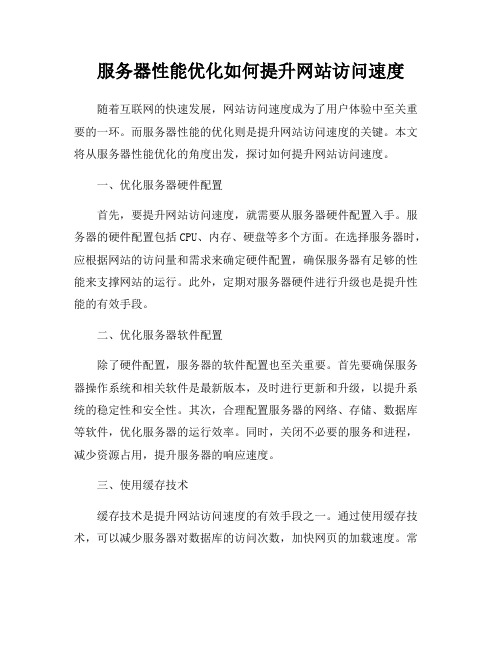 服务器性能优化如何提升网站访问速度

随着互联网的快速发展，网站访问速度成为了用户体验中至关重要的一环。而服务器性能的优化则是提升网站访问速度的关键。本文将从服务器性能优化的角度出发，探讨如何提升网站访问速度。

一、优化服务器硬件配置

首先，要提升网站访问速度，就需要从服务器硬件配置入手。服务器的硬件配置包括 CPU、内存、硬盘等多个方面。在选择服务器时，应根据网站的访问量和需求来确定硬件配置，确保服务器有足够的性能来支撑网站的运行。此外，定期对服务器硬件进行升级也是提升性能的有效手段。

二、优化服务器软件配置

除了硬件配置，服务器的软件配置也至关重要。首先要确保服务器操作系统和相关软件是最新版本，及时进行更新和升级，以提升系统的稳定性和安全性。其次，合理配置服务器的网络、存储、数据库等软件，优化服务器的运行效率。同时，关闭不必要的服务和进程，减少资源占用，提升服务器的响应速度。

三、使用缓存技术

缓存技术是提升网站访问速度的有效手段之一。通过使用缓存技术，可以减少服务器对数据库的访问次数，加快网页的加载速度。常